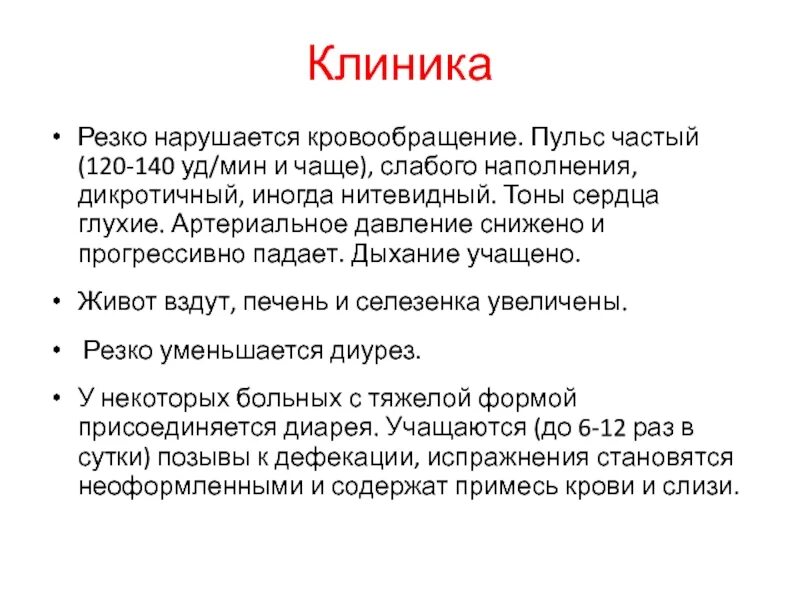 Клиника

• Резко нарушается кровообращение. Пульс частый (120-140 уд/мин и чаще), слабого наполнения, дикротичный, иногда нитевидный. Тоны сердца глухие. Артериальное давление снижено и прогрессивно падает. Дыхание учащено.

• Живот вздут, печень и селезенка увеличены.

• Резко уменьшается диурез.

• У некоторых больных с тяжелой формой присоединяется диарея. Учащаются (до 6-12 раз в сутки) позывы к дефекации, испражнения становятся неоформленными и содержат примесь крови и слизи.